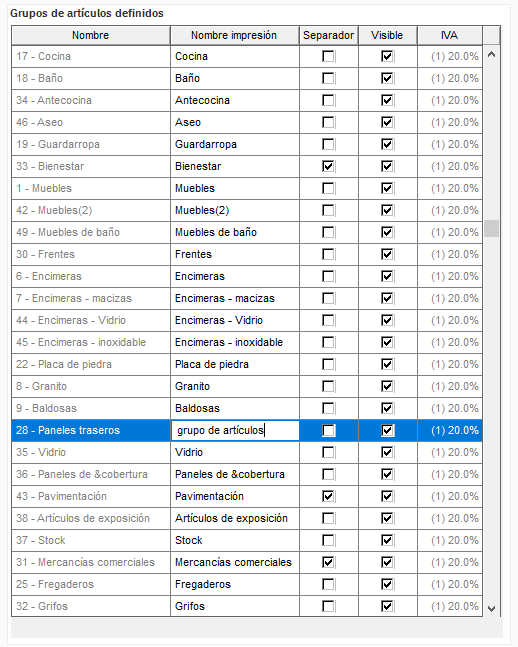 Grupos de artículos definidos

| Nombre | Nombre impresión | Separador | Visible | IVA |
|---|---|---|---|---|
| 17 - Cocina | Cocina | ☐ | ☑ | (1) 20.0% |
| 18 - Baño | Baño | ☐ | ☑ | (1) 20.0% |
| 34 - Antecocina | Antecocina | ☐ | ☑ | (1) 20.0% |
| 46 - Aseo | Aseo | ☐ | ☑ | (1) 20.0% |
| 19 - Guardarropa | Guardarropa | ☐ | ☑ | (1) 20.0% |
| 33 - Bienestar | Bienestar | ☑ | ☑ | (1) 20.0% |
| 1 - Muebles | Muebles | ☐ | ☑ | (1) 20.0% |
| 42 - Muebles(2) | Muebles(2) | ☐ | ☑ | (1) 20.0% |
| 49 - Muebles de baño | Muebles de baño | ☐ | ☑ | (1) 20.0% |
| 30 - Frentes | Frentes | ☐ | ☑ | (1) 20.0% |
| 6 - Encimeras | Encimeras | ☐ | ☑ | (1) 20.0% |
| 7 - Encimeras - macizas | Encimeras - macizas | ☐ | ☑ | (1) 20.0% |
| 44 - Encimeras - Vidrio | Encimeras - Vidrio | ☐ | ☑ | (1) 20.0% |
| 45 - Encimeras - inoxidable | Encimeras - inoxidable | ☐ | ☑ | (1) 20.0% |
| 22 - Placa de piedra | Placa de piedra | ☐ | ☑ | (1) 20.0% |
| 8 - Granito | Granito | ☐ | ☑ | (1) 20.0% |
| 9 - Baldosas | Baldosas | ☐ | ☑ | (1) 20.0% |
| 28 - Paneles traseros | grupo de artículos | ☐ | ☑ | (1) 20.0% |
| 35 - Vidrio | Vidrio | ☐ | ☑ | (1) 20.0% |
| 36 - Paneles de &cobertura | Paneles de &cobertura | ☐ | ☑ | (1) 20.0% |
| 43 - Pavimentación | Pavimentación | ☑ | ☑ | (1) 20.0% |
| 38 - Artículos de exposición | Artículos de exposición | ☐ | ☑ | (1) 20.0% |
| 37 - Stock | Stock | ☐ | ☑ | (1) 20.0% |
| 31 - Mercancías comerciales | Mercancías comerciales | ☑ | ☑ | (1) 20.0% |
| 25 - Fregaderos | Fregaderos | ☐ | ☑ | (1) 20.0% |
| 32 - Grifos | Grifos | ☐ | ☑ | (1) 20.0% |